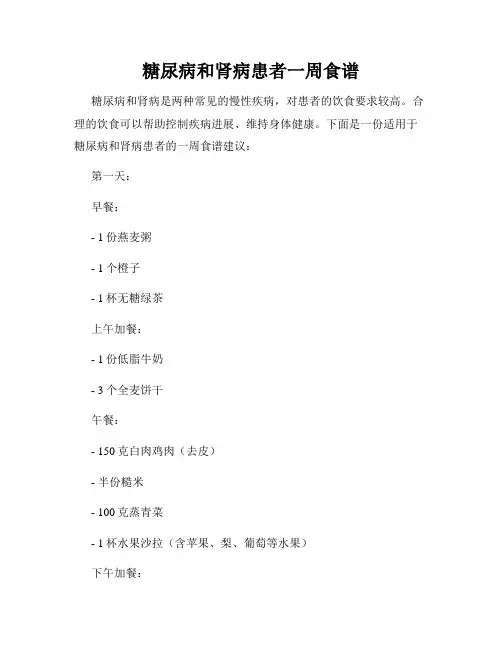 糖尿病和肾病患者一周食谱

糖尿病和肾病是两种常见的慢性疾病，对患者的饮食要求较高。合理的饮食可以帮助控制疾病进展、维持身体健康。下面是一份适用于糖尿病和肾病患者的一周食谱建议：

第一天：

早餐：

- 1 份燕麦粥

- 1 个橙子

- 1 杯无糖绿茶

上午加餐：

- 1 份低脂牛奶

- 3 个全麦饼干

午餐：

- 150 克白肉鸡肉（去皮）

- 半份糙米

- 100 克蒸青菜

- 1 杯水果沙拉（含苹果、梨、葡萄等水果）

下午加餐：